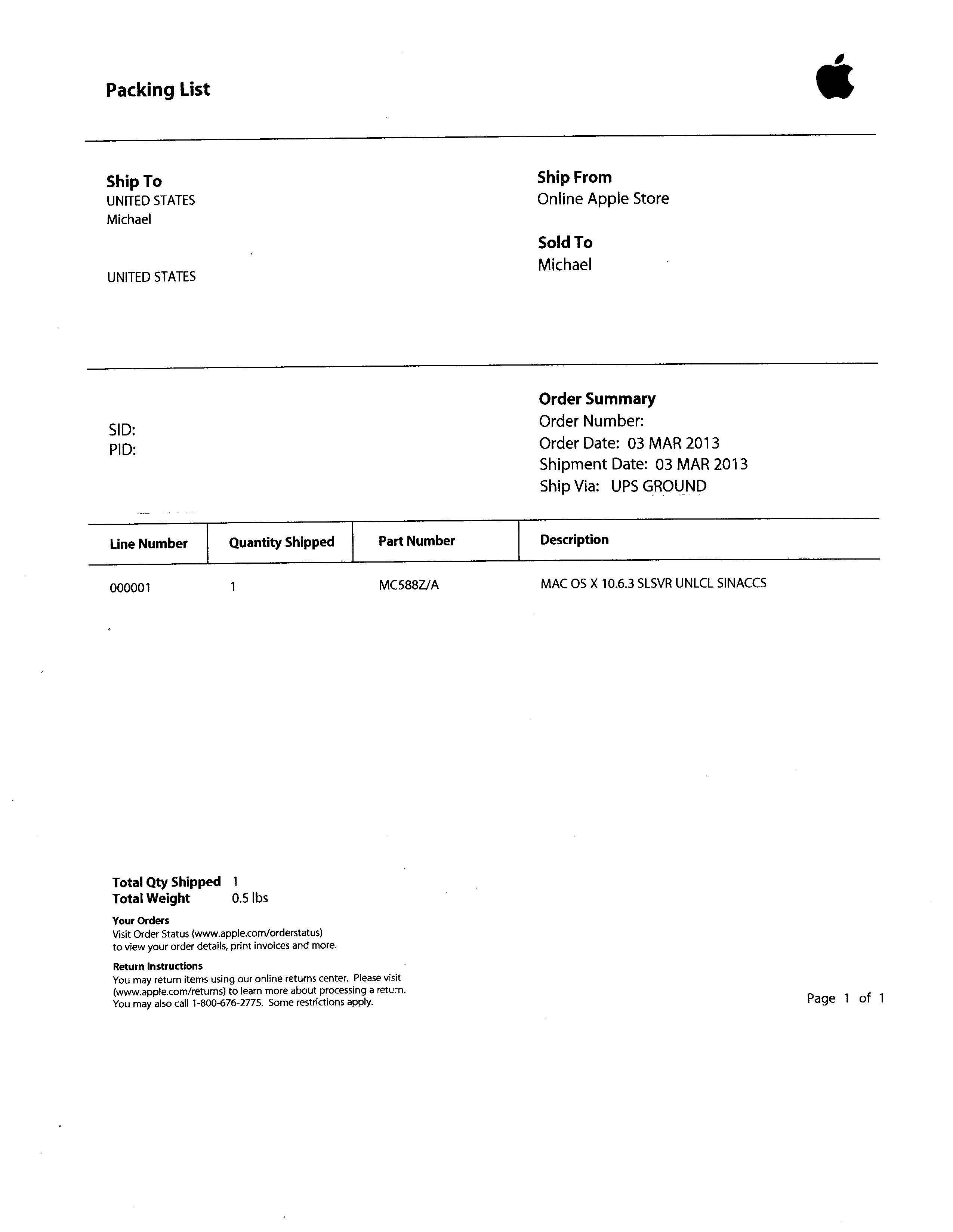 Packing List

Ship To
UNITED STATES
Michael

UNITED STATES

Ship From
Online Apple Store

Sold To
Michael

SID:
PID:

Order Summary
Order Number:
Order Date: 03 MAR 2013
Shipment Date: 03 MAR 2013
Ship Via: UPS GROUND

| Line Number | Quantity Shipped | Part Number | Description |
|---|---|---|---|
| 000001 | 1 | MC588Z/A | MAC OS X 10.6.3 SLSVR UNLCL SINACCS |

Total Qty Shipped 1
Total Weight 0.5 lbs

Your Orders
Visit Order Status (www.apple.com/orderstatus) to view your order details, print invoices and more.

Return Instructions
You may return items using our online returns center. Please visit (www.apple.com/returns) to learn more about processing a return. You may also call 1-800-676-2775. Some restrictions apply.

Page 1 of 1